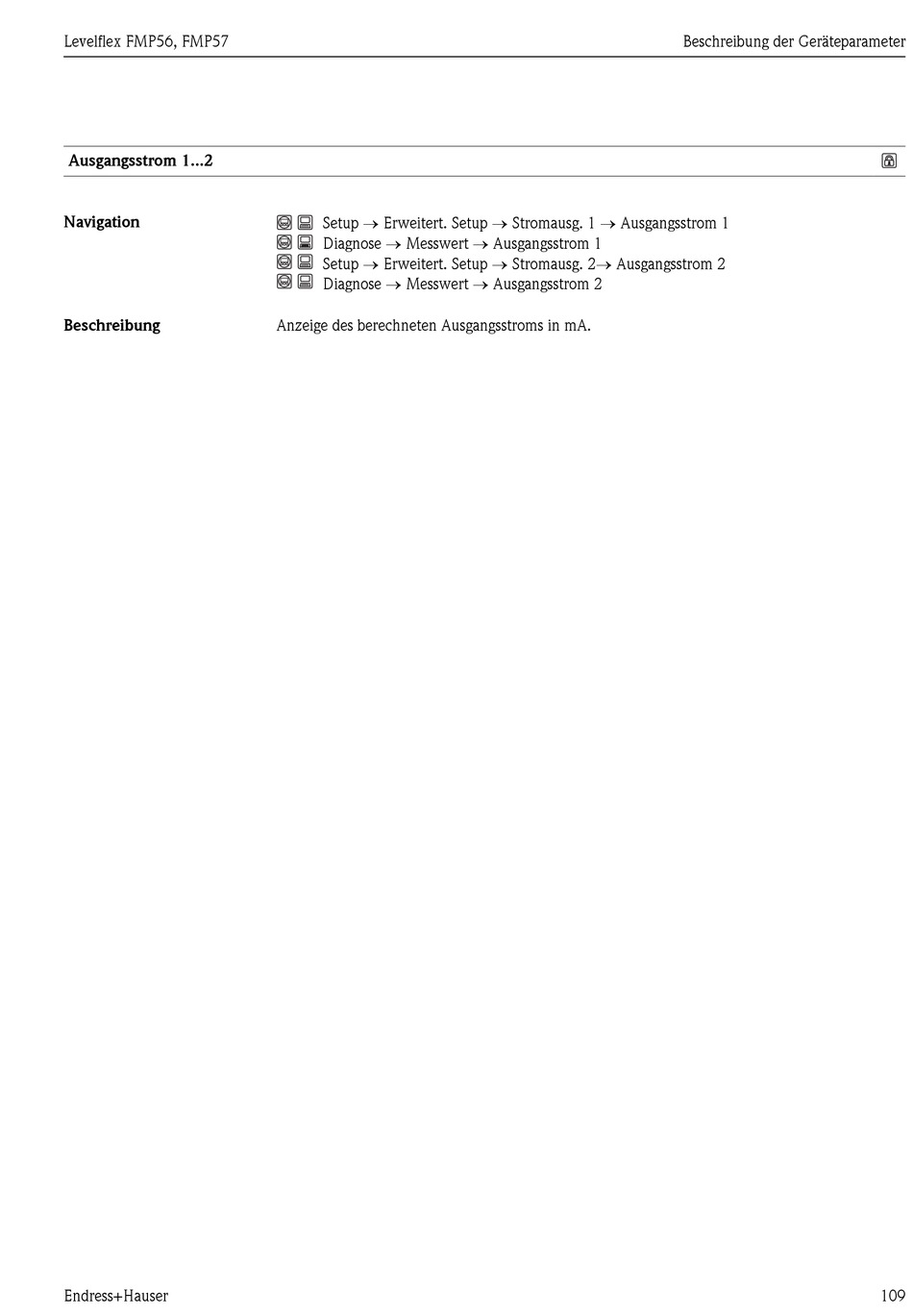 Levelflex FMP56, FMP57

Beschreibung der Geräteparameter

Ausgangsstrom 1...2

Navigation

Setup → Erweitert. Setup → Stromausg. 1 → Ausgangsstrom 1
Diagnose → Messwert → Ausgangsstrom 1
Setup → Erweitert. Setup → Stromausg. 2→ Ausgangsstrom 2
Diagnose → Messwert → Ausgangsstrom 2

Beschreibung

Anzeige des berechneten Ausgangsstroms in mA.

Endress+Hauser

109